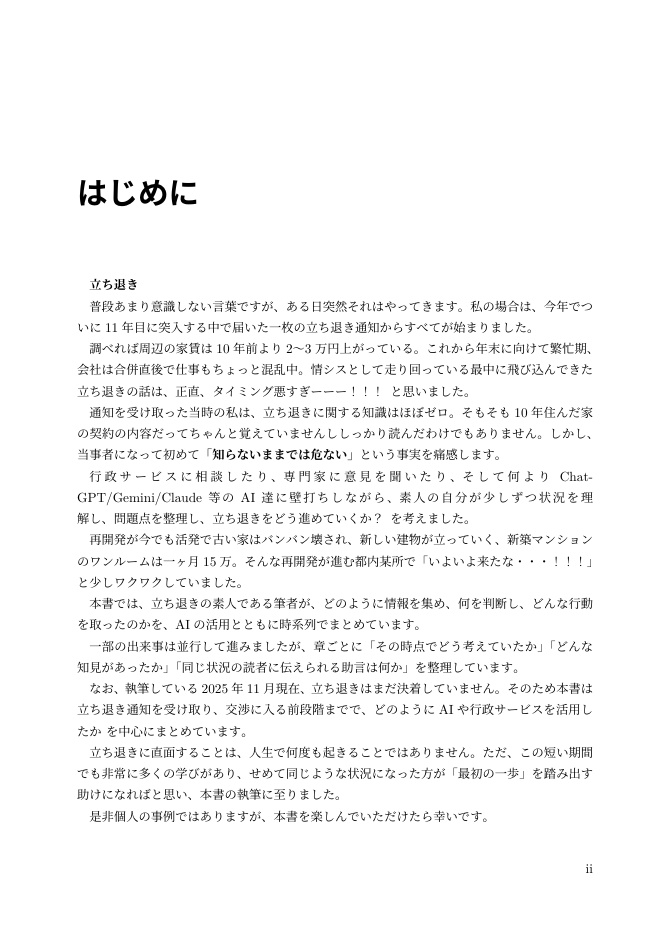 はじめに

立ち退き
普段あまり意識しない言葉ですが、ある日突然それはやってきます。私の場合は、今年でついに 11 年目に突入する中で届いた一枚の立ち退き通知からすべてが始まりました。
調べれば周辺の家賃は 10 年前より 2〜3 万円上がっている。これから年末に向けて繁忙期、会社は合併直後で仕事もちょっと混乱中。情シスとして走り回っている最中に飛び込んできた立ち退きの話は、正直、タイミング悪すぎーーー！！！ と思いました。
通知を受け取った当時の私は、立ち退きに関する知識はほぼゼロ。そもそも 10 年住んだ家の契約の内容だってちゃんと覚えていませんししっかり読んだわけでもありません。しかし、当事者になって初めて「知らないままでは危ない」という事実を痛感します。
行政サービスに相談したり、専門家に意見を聞いたり、そして何より ChatGPT/Gemini/Claude 等の AI 達に壁打ちしながら、素人の自分が少しずつ状況を理解し、問題点を整理し、立ち退きをどう進めていくか？ を考えました。
再開発が今でも活発で古い家はバンバン壊され、新しい建物が立っていく、新築マンションのワンルームは一ヶ月 15 万。そんな再開発が進む都内某所で「いよいよ来たな・・・！！！」と少しワクワクしていました。
本書では、立ち退きの素人である筆者が、どのように情報を集め、何を判断し、どんな行動を取ったのかを、AI の活用とともに時系列でまとめています。
一部の出来事は並行して進みましたが、章ごとに「その時点でどう考えていたか」「どんな知見があったか」「同じ状況の読者に伝えられる助言は何か」を整理しています。
なお、執筆している 2025 年 11 月現在、立ち退きはまだ決着していません。そのため本書は立ち退き通知を受け取り、交渉に入る前段階までで、どのように AI や行政サービスを活用したか を中心にまとめています。
立ち退きに直面することは、人生で何度も起きることではありません。ただ、この短い期間でも非常に多くの学びがあり、せめて同じような状況になった方が「最初の一歩」を踏み出す助けになればと思い、本書の執筆に至りました。
是非個人の事例ではありますが、本書を楽しんでいただけたら幸いです。

ii